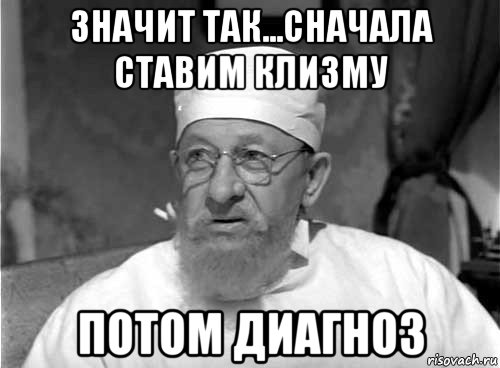 ЗНАЧИТ ТАК...СНАЧАЛА СТАВИМ КЛИЗМУ

ПОТОМ ДИАГНОЗ

risovach.ru